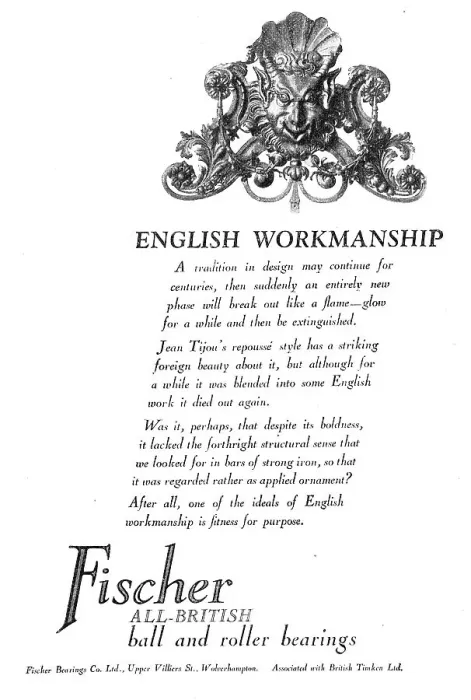 ENGLISH WORKMANSHIP

A tradition in design may continue for centuries, then suddenly an entirely new phase will break out like a flame—glow for a while and then be extinguished.

Jean Tijou's repoussé style has a striking foreign beauty about it, but although for a while it was blended into some English work it died out again.

Was it, perhaps, that despite its boldness, it lacked the forthright structural sense that we looked for in bars of strong iron, so that it was regarded rather as applied ornament?

After all, one of the ideals of English workmanship is fitness for purpose.

Fischer
ALL-BRITISH
ball and roller bearings

Fischer Bearings Co. Ltd., Upper Villiers St., Wolverhampton. Associated with British Timken Ltd.